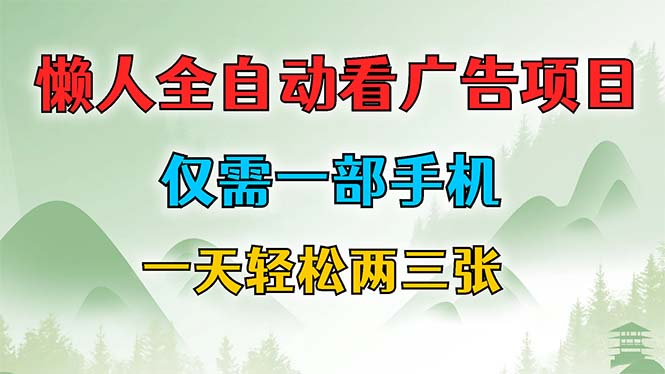 懒人全自动看广告项目

仅需一部手机

一天轻松两三张